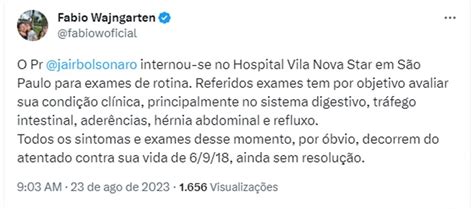 Fabio Wajngarten
@fabiowoficial

O Pr @jairbolsonaro internou-se no Hospital Vila Nova Star em São Paulo para exames de rotina. Referidos exames tem por objetivo avaliar sua condição clínica, principalmente no sistema digestivo, tráfego intestinal, aderências, hérnia abdominal e refluxo.
Todos os sintomas e exames desse momento, por óbvio, decorrem do atentado contra sua vida de 6/9/18, ainda sem resolução.

9:03 AM · 23 de ago de 2023 · 1.656 Visualizações